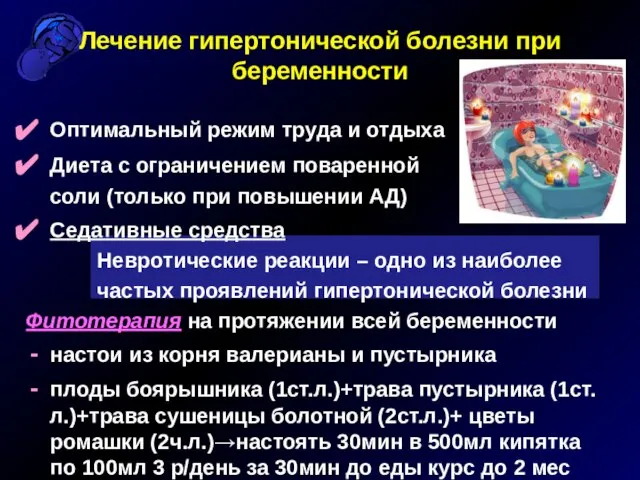 Лечение гипертонической болезни при беременности

✔ Оптимальный режим труда и отдыха

✔ Диета с ограничением поваренной соли (только при повышении АД)

✔ Седативные средства

Невротические реакции – одно из наиболее частых проявлений гипертонической болезни

Фитотерапия на протяжении всей беременности

- настои из корня валерианы и пустырника

- плоды боярышника (1ст.л.)+трава пустырника (1ст. л.)+трава сушеницы болотной (2ст.л.)+ цветы ромашки (2ч.л.)→настоять 30мин в 500мл кипятка по 100мл 3 р/день за 30мин до еды курс до 2 мес